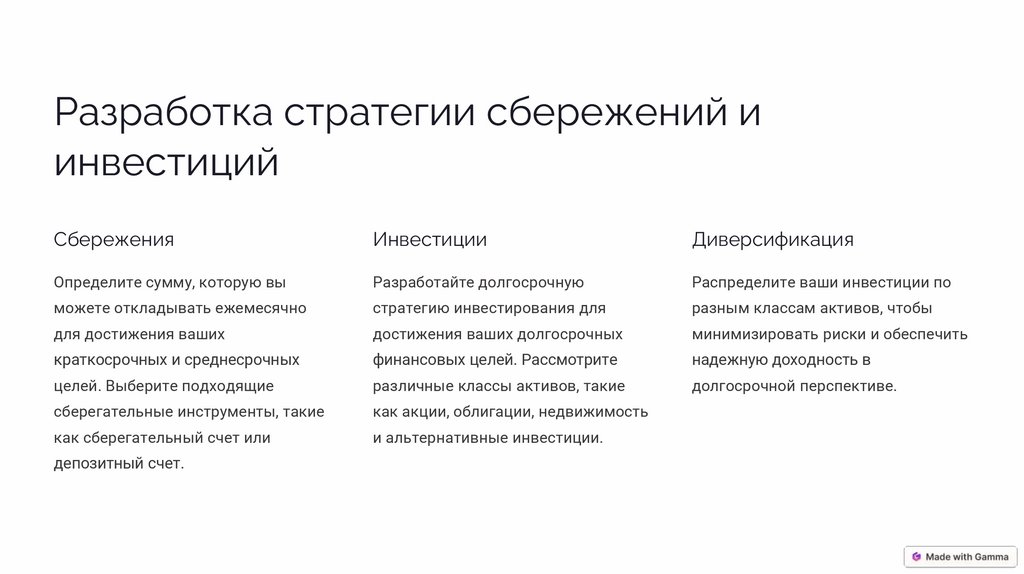 Разработка стратегии сбережений и инвестиций

Сбережения

Определите сумму, которую вы можете откладывать ежемесячно для достижения ваших краткосрочных и среднесрочных целей. Выберите подходящие сберегательные инструменты, такие как сберегательный счет или депозитный счет.

Инвестиции

Разработайте долгосрочную стратегию инвестирования для достижения ваших долгосрочных финансовых целей. Рассмотрите различные классы активов, такие как акции, облигации, недвижимость и альтернативные инвестиции.

Диверсификация

Распределите ваши инвестиции по разным классам активов, чтобы минимизировать риски и обеспечить надежную доходность в долгосрочной перспективе.

Made with Gamma